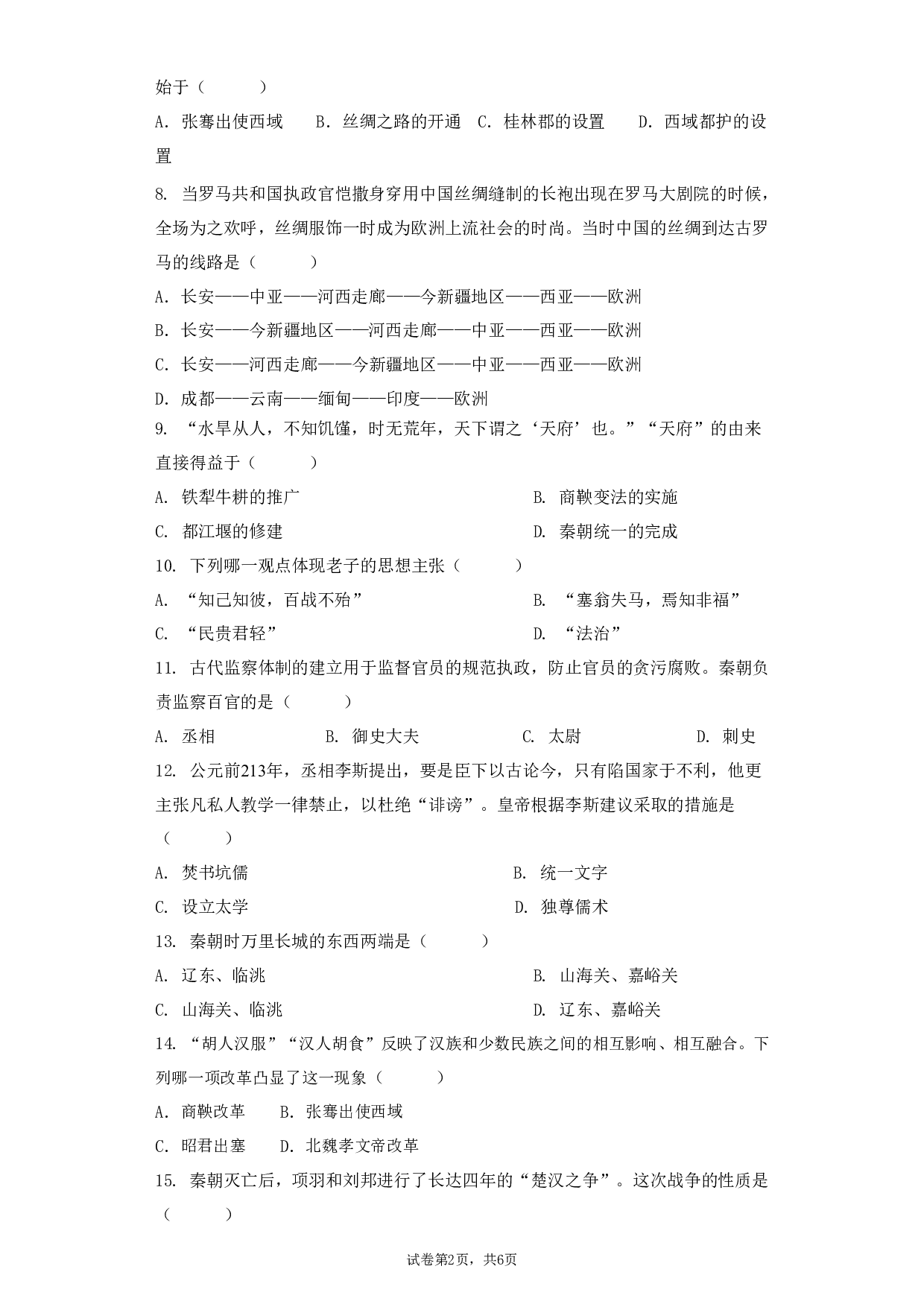 始于（　　）

A. 张骞出使西域　B. 丝绸之路的开通　C. 桂林郡的设置　D. 西域都护的设置

8. 当罗马共和国执政官恺撒身穿用中国丝绸缝制的长袍出现在罗马大剧院的时候，全场为之欢呼，丝绸服饰一时成为欧洲上流社会的时尚。当时中国的丝绸到达古罗马的线路是（　　）

A. 长安——中亚——河西走廊——今新疆地区——西亚——欧洲

B. 长安——今新疆地区——河西走廊——中亚——西亚——欧洲

C. 长安——河西走廊——今新疆地区——中亚——西亚——欧洲

D. 成都——云南——缅甸——印度——欧洲

9. “水旱从人，不知饥馑，时无荒年，天下谓之‘天府’也。”“天府”的由来直接得益于（　　）

A. 铁犁牛耕的推广　B. 商鞅变法的实施

C. 都江堰的修建　D. 秦朝统一的完成

10. 下列哪一观点体现老子的思想主张（　　）

A. “知己知彼，百战不殆”　B. “塞翁失马，焉知非福”

C. “民贵君轻”　D. “法治”

11. 古代监察体制的建立用于监督官员的规范执政，防止官员的贪污腐败。秦朝负责监察百官的是（　　）

A. 丞相　B. 御史大夫　C. 太尉　D. 刺史

12. 公元前213年，丞相李斯提出，要是臣下以古论今，只有陷国家于不利，他更主张凡私人教学一律禁止，以杜绝“诽谤”。皇帝根据李斯建议采取的措施是（　　）

A. 焚书坑儒　B. 统一文字

C. 设立太学　D. 独尊儒术

13. 秦朝时万里长城的东西两端是（　　）

A. 辽东、临洮　B. 山海关、嘉峪关

C. 山海关、临洮　D. 辽东、嘉峪关

14. “胡人汉服”“汉人胡食”反映了汉族和少数民族之间的相互影响、相互融合。下列哪一项改革凸显了这一现象（　　）

A. 商鞅改革　B. 张骞出使西域

C. 昭君出塞　D. 北魏孝文帝改革

15. 秦朝灭亡后，项羽和刘邦进行了长达四年的“楚汉之争”。这次战争的性质是（　　）

试卷第2页，共6页